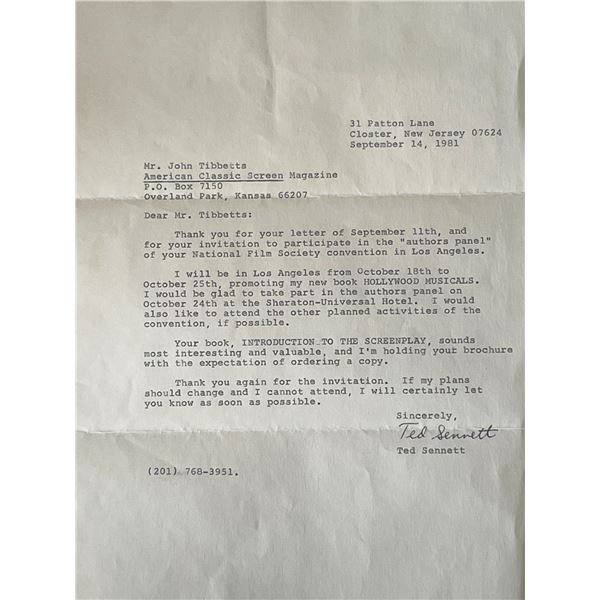 31 Patton Lane
Closter, New Jersey 07624
September 14, 1981

Mr. John Tibbetts
American Classic Screen Magazine
P.O. Box 7150
Overland Park, Kansas 66207

Dear Mr. Tibbetts:

Thank you for your letter of September 11th, and for your invitation to participate in the "authors panel" of your National Film Society convention in Los Angeles.

I will be in Los Angeles from October 18th to October 25th, promoting my new book HOLLYWOOD MUSICALS. I would be glad to take part in the authors panel on October 24th at the Sheraton-Universal Hotel. I would also like to attend the other planned activities of the convention, if possible.

Your book, INTRODUCTION TO THE SCREENPLAY, sounds most interesting and valuable, and I'm holding your brochure with the expectation of ordering a copy.

Thank you again for the invitation. If my plans should change and I cannot attend, I will certainly let you know as soon as possible.

Sincerely,
Ted Sennett
Ted Sennett

(201) 768-3951.